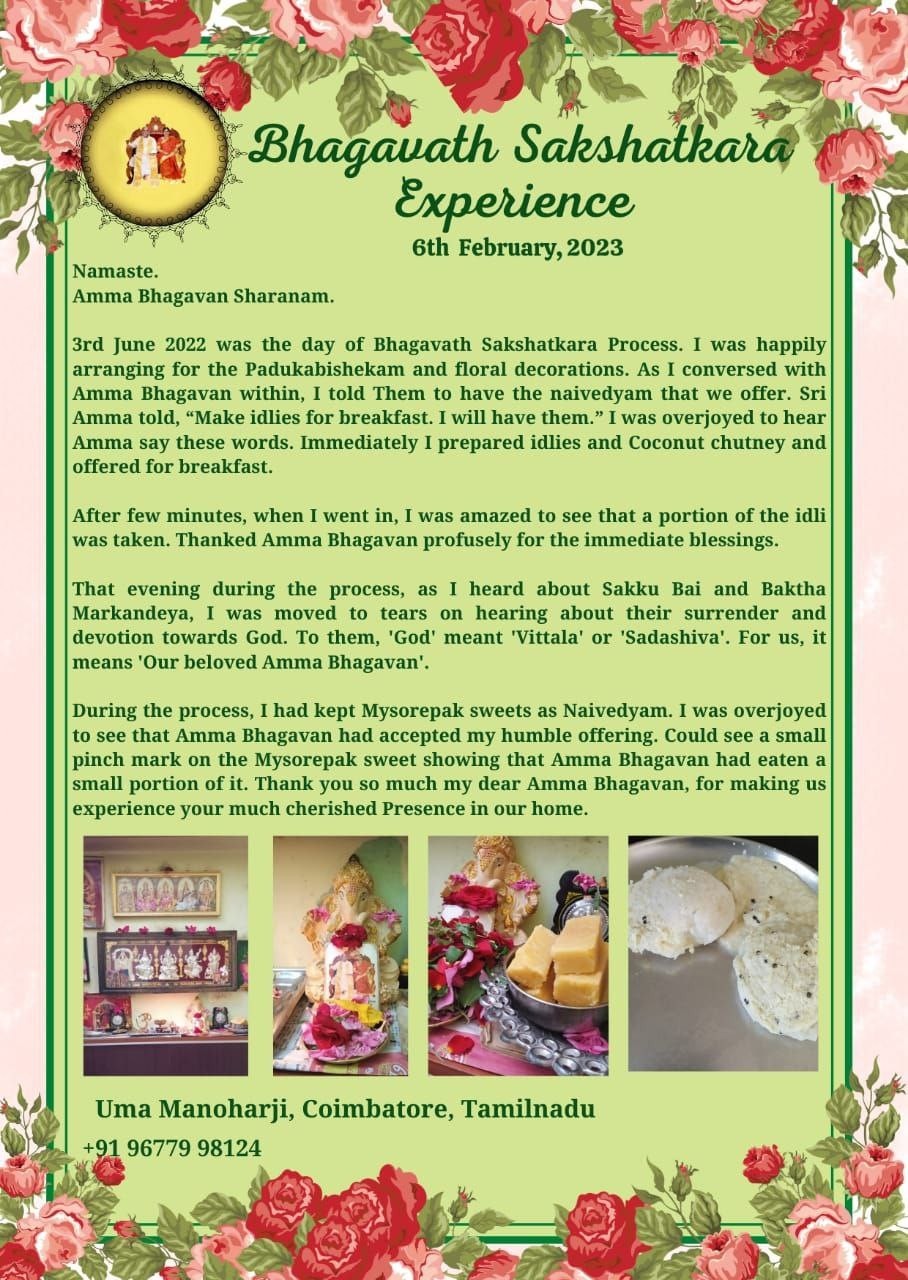 Bhagavath Sakshatkara Experience

6th February, 2023

Namaste.
Amma Bhagavan Sharanam.

3rd June 2022 was the day of Bhagavath Sakshatkara Process. I was happily arranging for the Padukabishekam and floral decorations. As I conversed with Amma Bhagavan within, I told Them to have the naivedyam that we offer. Sri Amma told, "Make idlies for breakfast. I will have them." I was overjoyed to hear Amma say these words. Immediately I prepared idlies and Coconut chutney and offered for breakfast.

After few minutes, when I went in, I was amazed to see that a portion of the idli was taken. Thanked Amma Bhagavan profusely for the immediate blessings.

That evening during the process, as I heard about Sakku Bai and Baktha Markandeya, I was moved to tears on hearing about their surrender and devotion towards God. To them, 'God' meant 'Vittala' or 'Sadashiva'. For us, it means 'Our beloved Amma Bhagavan'.

During the process, I had kept Mysorepak sweets as Naivedyam. I was overjoyed to see that Amma Bhagavan had accepted my humble offering. Could see a small pinch mark on the Mysorepak sweet showing that Amma Bhagavan had eaten a small portion of it. Thank you so much my dear Amma Bhagavan, for making us experience your much cherished Presence in our home.

Uma Manoharji, Coimbatore, Tamilnadu

+91 96779 98124